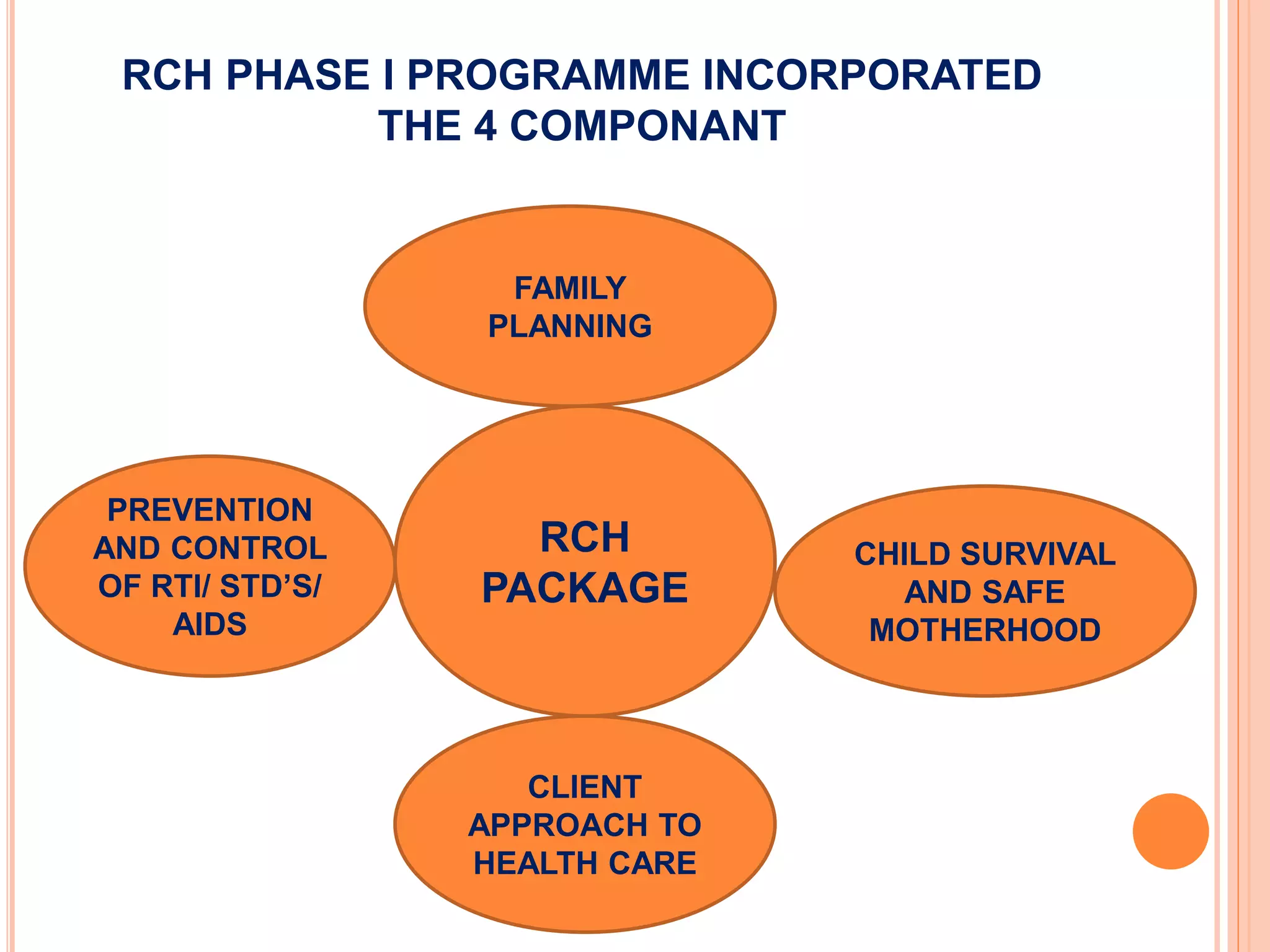 RCH PHASE I PROGRAMME INCORPORATED THE 4 COMPONANT

FAMILY PLANNING

PREVENTION AND CONTROL OF RTI/ STD'S/ AIDS

RCH PACKAGE

CHILD SURVIVAL AND SAFE MOTHERHOOD

CLIENT APPROACH TO HEALTH CARE